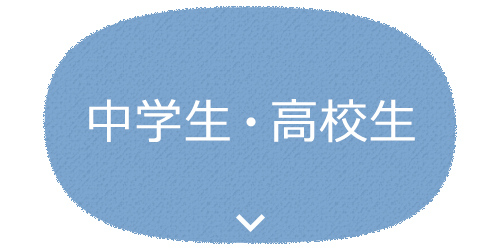 中学生・高校生